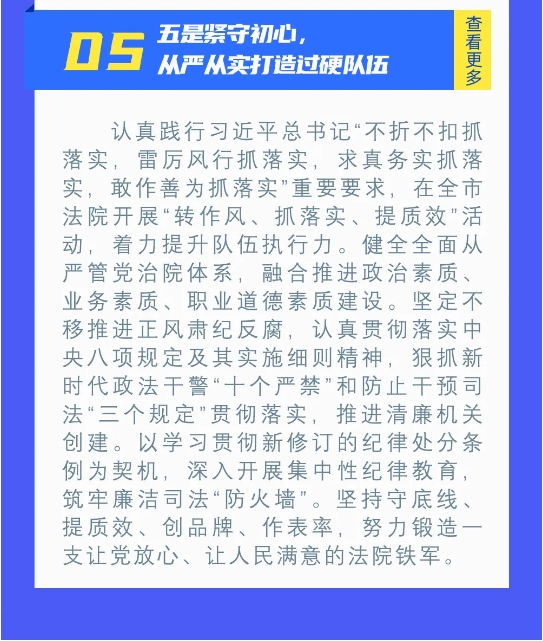 05 五是紧守初心，从严从实打造过硬队伍

查看更多

认真践行习近平总书记“不折不扣抓落实，雷厉风行抓落实，求真务实抓落实，敢作善为抓落实”重要要求，在全市法院开展“转作风、抓落实、提质效”活动，着力提升队伍执行力。健全全面从严管党治院体系，融合推进政治素质、业务素质、职业道德素质建设。坚定不移推进正风肃纪反腐，认真贯彻落实中央八项规定及其实施细则精神，狠抓新时代政法干警“十个严禁”和防止干预司法“三个规定”贯彻落实，推进清廉机关创建。以学习贯彻新修订的纪律处分条例为契机，深入开展集中性纪律教育，筑牢廉洁司法“防火墙”。坚持守底线、提质效、创品牌、作表率，努力锻造一支让党放心、让人民满意的法院铁军。